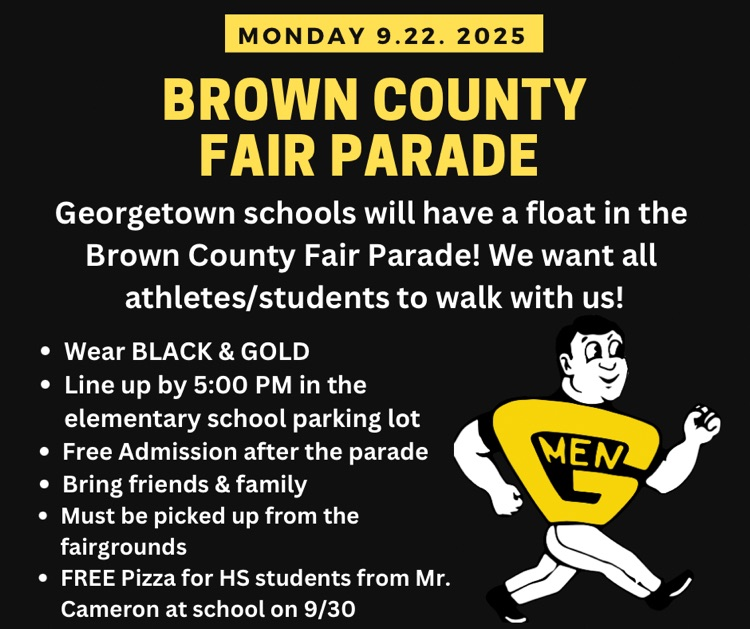 MONDAY 9.22. 2025

BROWN COUNTY FAIR PARADE

Georgetown schools will have a float in the Brown County Fair Parade! We want all athletes/students to walk with us!

• Wear BLACK & GOLD
• Line up by 5:00 PM in the elementary school parking lot
• Free Admission after the parade
• Bring friends & family
• Must be picked up from the fairgrounds
• FREE Pizza for HS students from Mr. Cameron at school on 9/30

G MEN